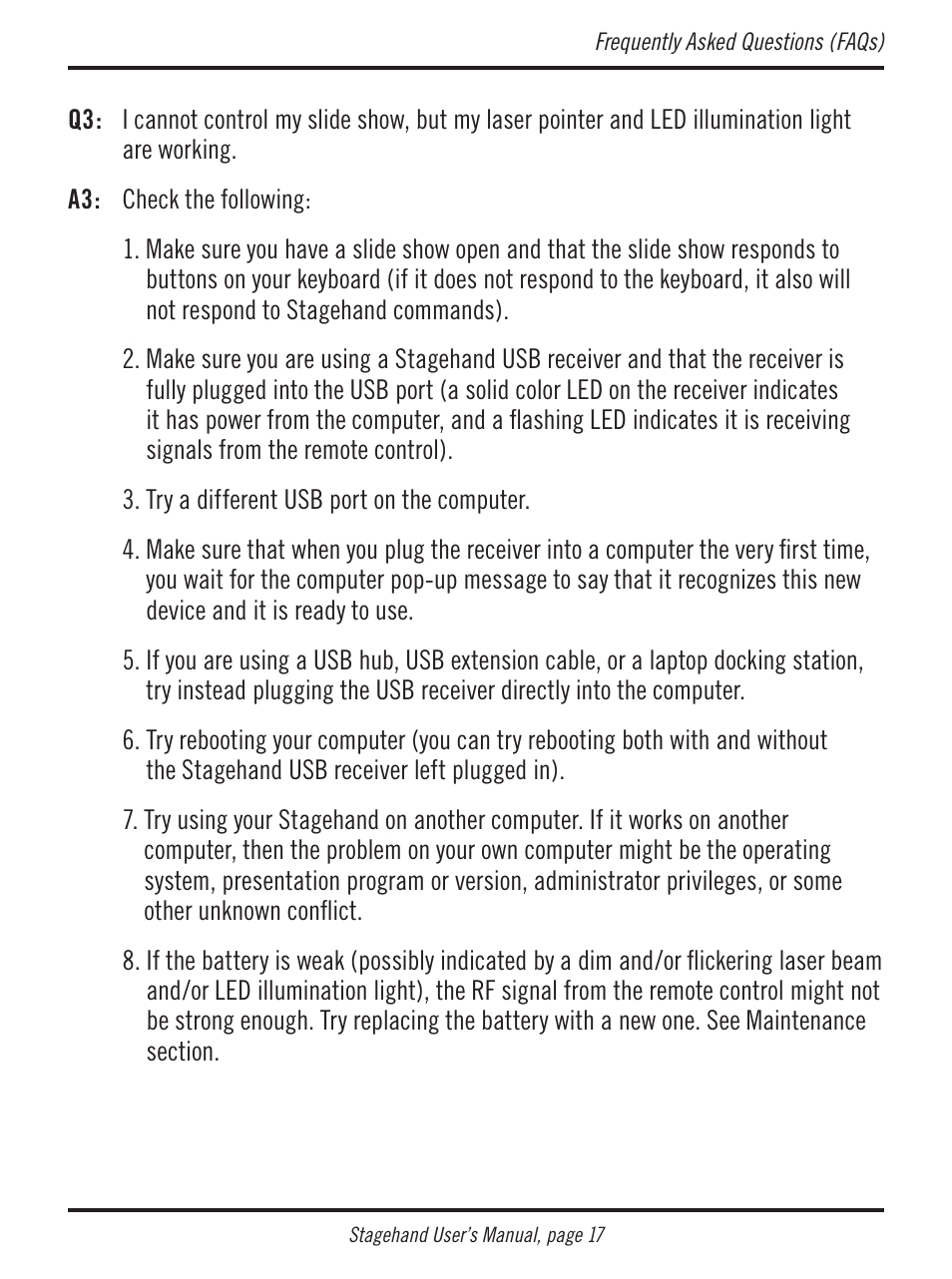 Frequently Asked Questions (FAQs)

Q3: I cannot control my slide show, but my laser pointer and LED illumination light are working.

A3: Check the following:

1. Make sure you have a slide show open and that the slide show responds to buttons on your keyboard (if it does not respond to the keyboard, it also will not respond to Stagehand commands).

2. Make sure you are using a Stagehand USB receiver and that the receiver is fully plugged into the USB port (a solid color LED on the receiver indicates it has power from the computer, and a flashing LED indicates it is receiving signals from the remote control).

3. Try a different USB port on the computer.

4. Make sure that when you plug the receiver into a computer the very first time, you wait for the computer pop-up message to say that it recognizes this new device and it is ready to use.

5. If you are using a USB hub, USB extension cable, or a laptop docking station, try instead plugging the USB receiver directly into the computer.

6. Try rebooting your computer (you can try rebooting both with and without the Stagehand USB receiver left plugged in).

7. Try using your Stagehand on another computer. If it works on another computer, then the problem on your own computer might be the operating system, presentation program or version, administrator privileges, or some other unknown conflict.

8. If the battery is weak (possibly indicated by a dim and/or flickering laser beam and/or LED illumination light), the RF signal from the remote control might not be strong enough. Try replacing the battery with a new one. See Maintenance section.

Stagehand User's Manual, page 17